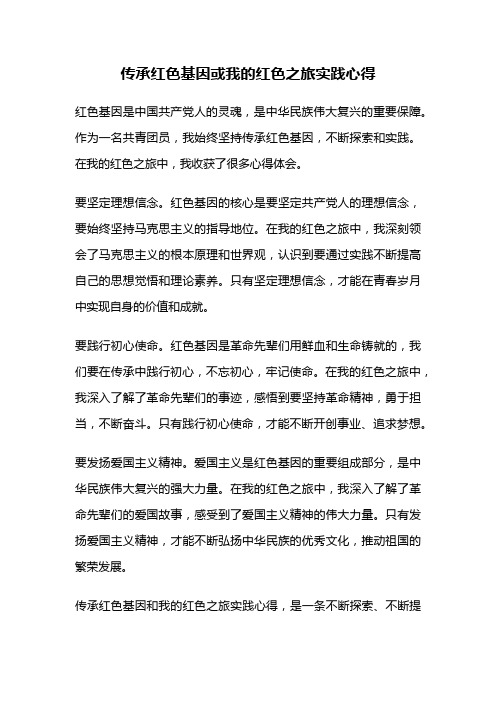 传承红色基因或我的红色之旅实践心得

红色基因是中国共产党人的灵魂，是中华民族伟大复兴的重要保障。作为一名共青团员，我始终坚持传承红色基因，不断探索和实践。在我的红色之旅中，我收获了很多心得体会。

要坚定理想信念。红色基因的核心是要坚定共产党人的理想信念，要始终坚持马克思主义的指导地位。在我的红色之旅中，我深刻领会了马克思主义的根本原理和世界观，认识到要通过实践不断提高自己的思想觉悟和理论素养。只有坚定理想信念，才能在青春岁月中实现自身的价值和成就。

要践行初心使命。红色基因是革命先辈们用鲜血和生命铸就的，我们要在传承中践行初心，不忘初心，牢记使命。在我的红色之旅中，我深入了解了革命先辈们的事迹，感悟到要坚持革命精神，勇于担当，不断奋斗。只有践行初心使命，才能不断开创事业、追求梦想。

要发扬爱国主义精神。爱国主义是红色基因的重要组成部分，是中华民族伟大复兴的强大力量。在我的红色之旅中，我深入了解了革命先辈们的爱国故事，感受到了爱国主义精神的伟大力量。只有发扬爱国主义精神，才能不断弘扬中华民族的优秀文化，推动祖国的繁荣发展。

传承红色基因和我的红色之旅实践心得，是一条不断探索、不断提